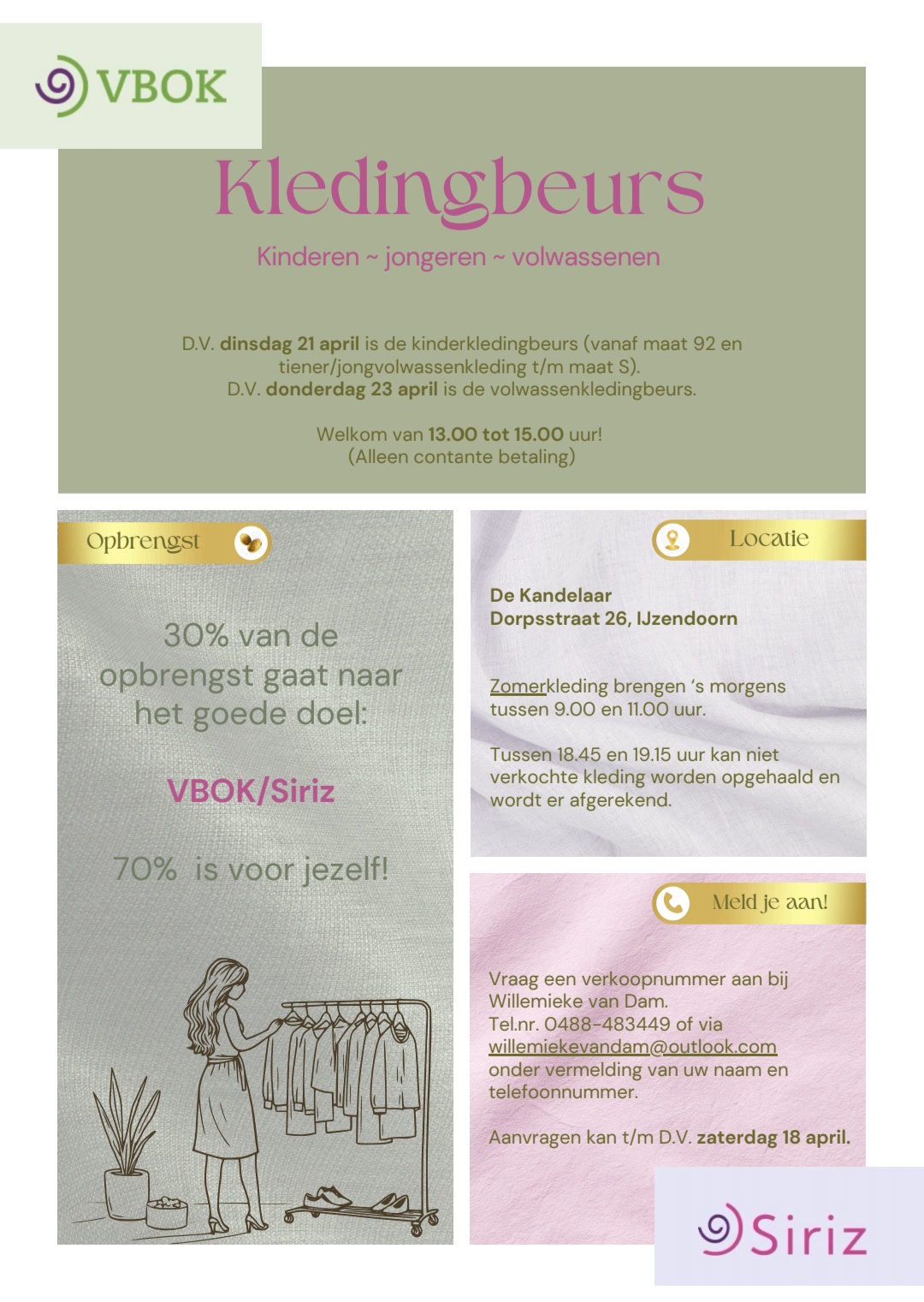 VBOK

Kledingbeurs

Kinderen ~ jongeren ~ volwassenen

D.V. dinsdag 21 april is de kinderkledingbeurs (vanaf maat 92 en tiener/jongvolwassenkleding t/m maat S).
D.V. donderdag 23 april is de volwassenkledingbeurs.

Welkom van 13.00 tot 15.00 uur!
(Alleen contante betaling)

Opbrengst

30% van de opbrengst gaat naar het goede doel:

VBOK/Siriz

70% is voor jezelf!

Locatie

De Kandelaar
Dorpsstraat 26, IJzendoorn

Zomerkleding brengen 's morgens tussen 9.00 en 11.00 uur.

Tussen 18.45 en 19.15 uur kan niet verkochte kleding worden opgehaald en wordt er afgerekend.

Meld je aan!

Vraag een verkoopnummer aan bij Willemieke van Dam.
Tel.nr. 0488-483449 of via willemiekevandam@outlook.com onder vermelding van uw naam en telefoonnummer.

Aanvragen kan t/m D.V. zaterdag 18 april.

Siriz